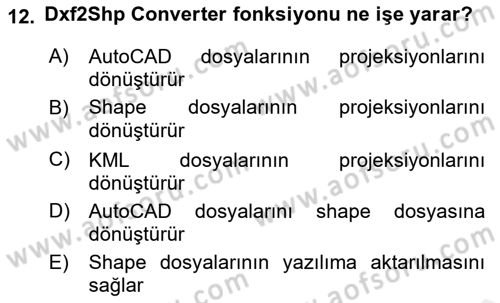 12. Dxf2Shp Converter fonksiyonu ne işe yarar?

A) AutoCAD dosyalarının projeksiyonlarını dönüştürür

B) Shape dosyalarının projeksiyonlarını dönüştürür

C) KML dosyalarının projeksiyonlarını dönüştürür

D) AutoCAD dosyalarını shape dosyasına dönüştürür

E) Shape dosyalarının yazılıma aktarılmasını sağlar

www.aofsoru.com